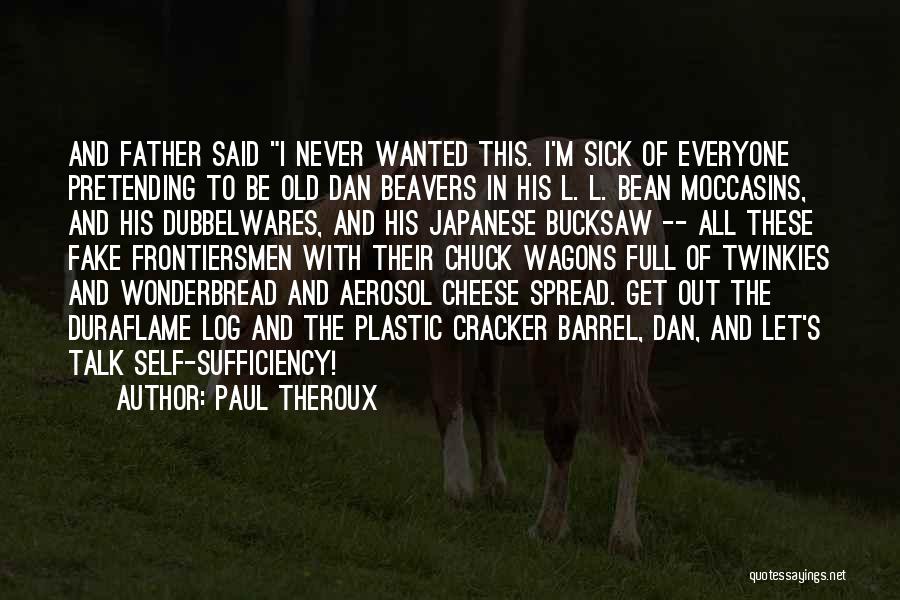 AND FATHER SAID "I NEVER WANTED THIS. I'M SICK OF EVERYONE PRETENDING TO BE OLD DAN BEAVERS IN HIS L. L. BEAN MOCCASINS, AND HIS DUBBELWARES, AND HIS JAPANESE BUCKSAW -- ALL THESE FAKE FRONTIERSMEN WITH THEIR CHUCK WAGONS FULL OF TWINKIES AND WONDERBREAD AND AEROSOL CHEESE SPREAD. GET OUT THE DURAFLAME LOG AND THE PLASTIC CRACKER BARREL, DAN, AND LET'S TALK SELF-SUFFICIENCY!

AUTHOR: PAUL THEROUX

quotessayings.net